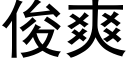 俊爽